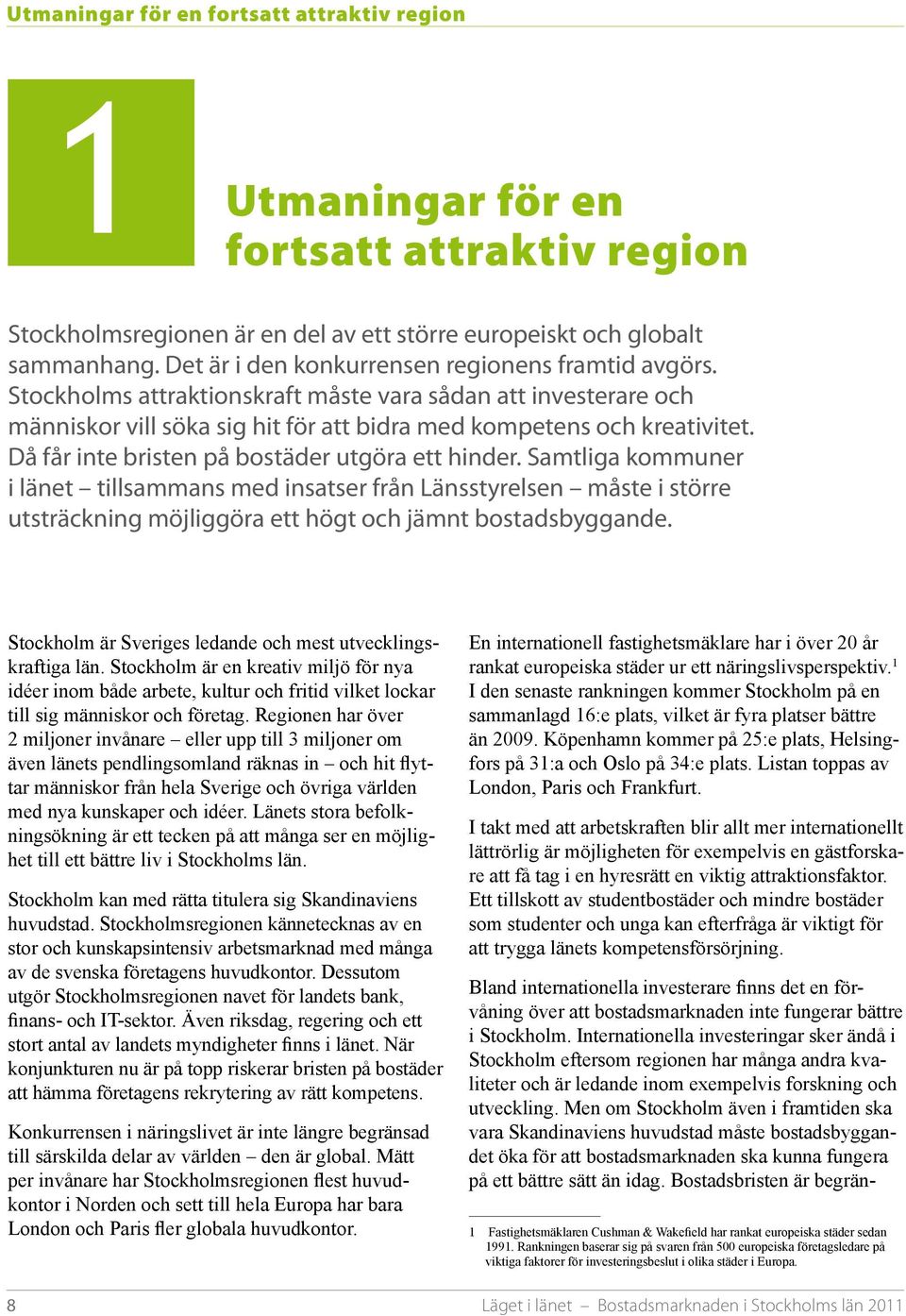 Utmaningar för en fortsatt attraktiv region

1

Utmaningar för en fortsatt attraktiv region

Stockholmsregionen är en del av ett större europeiskt och globalt sammanhang. Det är i den konkurrensen regionens framtid avgörs. Stockholms attraktionskraft måste vara sådan att investerare och människor vill söka sig hit för att bidra med kompetens och kreativitet. Då får inte bristen på bostäder utgöra ett hinder. Samtliga kommuner i länet – tillsammans med insatser från Länsstyrelsen – måste i större utsträckning möjliggöra ett högt och jämnt bostadsbyggande.

Stockholm är Sveriges ledande och mest utvecklingskraftiga län. Stockholm är en kreativ miljö för nya idéer inom både arbete, kultur och fritid vilket lockar till sig människor och företag. Regionen har över 2 miljoner invånare – eller upp till 3 miljoner om även länets pendlingsomland räknas in – och hit flyttar människor från hela Sverige och övriga världen med nya kunskaper och idéer. Länets stora befolkningsökning är ett tecken på att många ser en möjlighet till ett bättre liv i Stockholms län.

Stockholm kan med rätta titulera sig Skandinaviens huvudstad. Stockholmsregionen kännetecknas av en stor och kunskapsintensiv arbetsmarknad med många av de svenska företagens huvudkontor. Dessutom utgör Stockholmsregionen navet för landets bank, finans- och IT-sektor. Även riksdag, regering och ett stort antal av landets myndigheter finns i länet. När konjunkturen nu är på topp riskerar bristen på bostäder att hämma företagens rekrytering av rätt kompetens.

Konkurrensen i näringslivet är inte längre begränsad till särskilda delar av världen – den är global. Mätt per invånare har Stockholmsregionen flest huvudkontor i Norden och sett till hela Europa har bara London och Paris fler globala huvudkontor.

En internationell fastighetsmäklare har i över 20 år rankat europeiska städer ur ett näringslivsperspektiv.$^1$ I den senaste rankningen kommer Stockholm på en sammanlagd 16:e plats, vilket är fyra platser bättre än 2009. Köpenhamn kommer på 25:e plats, Helsingfors på 31:a och Oslo på 34:e plats. Listan toppas av London, Paris och Frankfurt.

I takt med att arbetskraften blir allt mer internationellt lättrörlig är möjligheten för exempelvis en gästforskare att få tag i en hyresrätt en viktig attraktionsfaktor. Ett tillskott av studentbostäder och mindre bostäder som studenter och unga kan efterfråga är viktigt för att trygga länets kompetensförsörjning.

Bland internationella investerare finns det en förvåning över att bostadsmarknaden inte fungerar bättre i Stockholm. Internationella investeringar sker ändå i Stockholm eftersom regionen har många andra kvaliteter och är ledande inom exempelvis forskning och utveckling. Men om Stockholm även i framtiden ska vara Skandinaviens huvudstad måste bostadsbyggandet öka för att bostadsmarknaden ska kunna fungera på ett bättre sätt än idag. Bostadsbristen är begrän-

1 Fastighetsmäklaren Cushman & Wakefield har rankat europeiska städer sedan 1991. Rankningen baserar sig på svaren från 500 europeiska företagsledare på viktiga faktorer för investeringsbeslut i olika städer i Europa.

8 Läget i länet – Bostadsmarknaden i Stockholms län 2011